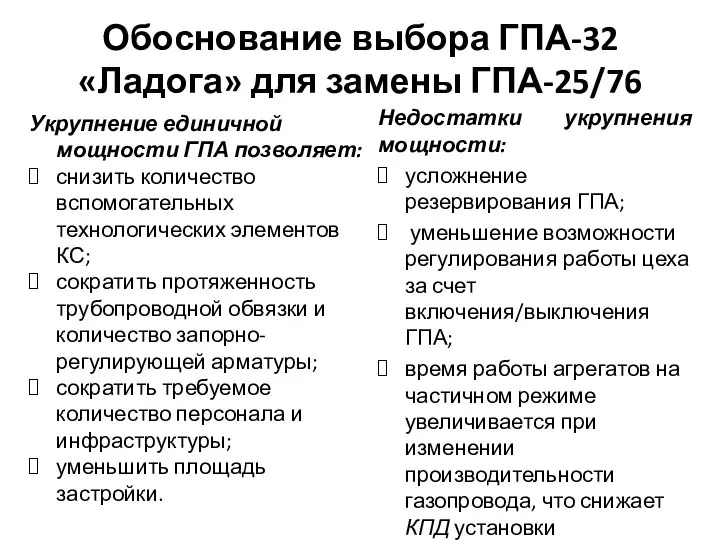 Обоснование выбора ГПА-32 «Ладога» для замены ГПА-25/76

Укрупнение единичной мощности ГПА позволяет:
 снизить количество вспомогательных технологических элементов КС;
 сократить протяженность трубопроводной обвязки и количество запорно-регулирующей арматуры;
 сократить требуемое количество персонала и инфраструктуры;
 уменьшить площадь застройки.

Недостатки укрупнения мощности:
 усложнение резервирования ГПА;
 уменьшение возможности регулирования работы цеха за счет включения/выключения ГПА;
 время работы агрегатов на частичном режиме увеличивается при изменении производительности газопровода, что снижает КПД установки